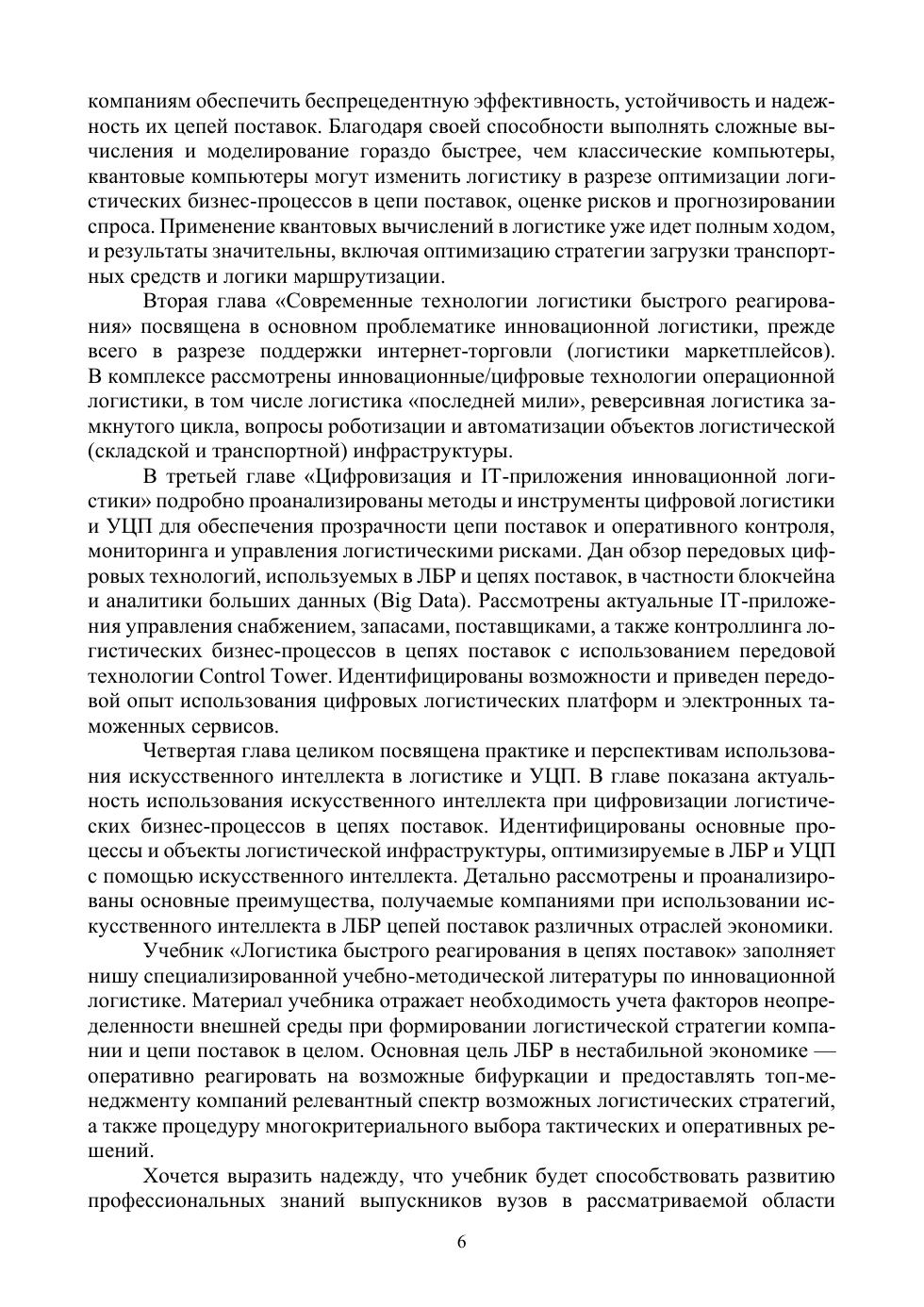 компаниям обеспечить беспрецедентную эффективность, устойчивость и надежность их цепей поставок. Благодаря своей способности выполнять сложные вычисления и моделирование гораздо быстрее, чем классические компьютеры, квантовые компьютеры могут изменить логистику в разрезе оптимизации логистических бизнес-процессов в цепи поставок, оценке рисков и прогнозировании спроса. Применение квантовых вычислений в логистике уже идет полным ходом, и результаты значительны, включая оптимизацию стратегии загрузки транспортных средств и логики маршрутизации.

Вторая глава «Современные технологии логистики быстрого реагирования» посвящена в основном проблематике инновационной логистики, прежде всего в разрезе поддержки интернет-торговли (логистики маркетплейсов). В комплексе рассмотрены инновационные/цифровые технологии операционной логистики, в том числе логистика «последней мили», реверсивная логистика замкнутого цикла, вопросы роботизации и автоматизации объектов логистической (складской и транспортной) инфраструктуры.

В третьей главе «Цифровизация и IT-приложения инновационной логистики» подробно проанализированы методы и инструменты цифровой логистики и УЦП для обеспечения прозрачности цепи поставок и оперативного контроля, мониторинга и управления логистическими рисками. Дан обзор передовых цифровых технологий, используемых в ЛБР и цепях поставок, в частности блокчейна и аналитики больших данных (Big Data). Рассмотрены актуальные IT-приложения управления снабжением, запасами, поставщиками, а также контроллинга логистических бизнес-процессов в цепях поставок с использованием передовой технологии Control Tower. Идентифицированы возможности и приведен передовой опыт использования цифровых логистических платформ и электронных таможенных сервисов.

Четвертая глава целиком посвящена практике и перспективам использования искусственного интеллекта в логистике и УЦП. В главе показана актуальность использования искусственного интеллекта при цифровизации логистических бизнес-процессов в цепях поставок. Идентифицированы основные процессы и объекты логистической инфраструктуры, оптимизируемые в ЛБР и УЦП с помощью искусственного интеллекта. Детально рассмотрены и проанализированы основные преимущества, получаемые компаниями при использовании искусственного интеллекта в ЛБР цепей поставок различных отраслей экономики.

Учебник «Логистика быстрого реагирования в цепях поставок» заполняет нишу специализированной учебно-методической литературы по инновационной логистике. Материал учебника отражает необходимость учета факторов неопределенности внешней среды при формировании логистической стратегии компании и цепи поставок в целом. Основная цель ЛБР в нестабильной экономике — оперативно реагировать на возможные бифуркации и предоставлять топ-менеджменту компаний релевантный спектр возможных логистических стратегий, а также процедуру многокритериального выбора тактических и оперативных решений.

Хочется выразить надежду, что учебник будет способствовать развитию профессиональных знаний выпускников вузов в рассматриваемой области

6